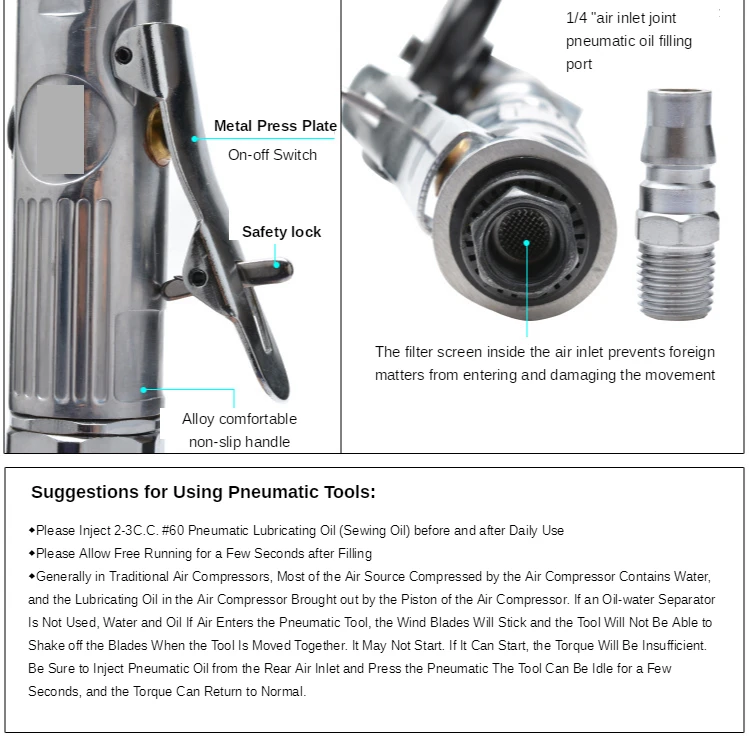 Metal Press Plate
On-off Switch

Safety lock

Alloy comfortable non-slip handle

1/4 "air inlet joint pneumatic oil filling port

The filter screen inside the air inlet prevents foreign matters from entering and damaging the movement

Suggestions for Using Pneumatic Tools:

◆Please Inject 2-3C.C. #60 Pneumatic Lubricating Oil (Sewing Oil) before and after Daily Use

◆Please Allow Free Running for a Few Seconds after Filling

◆Generally in Traditional Air Compressors, Most of the Air Source Compressed by the Air Compressor Contains Water, and the Lubricating Oil in the Air Compressor Brought out by the Piston of the Air Compressor. If an Oil-water Separator Is Not Used, Water and Oil If Air Enters the Pneumatic Tool, the Wind Blades Will Stick and the Tool Will Not Be Able to Shake off the Blades When the Tool Is Moved Together. It May Not Start. If It Can Start, the Torque Will Be Insufficient. Be Sure to Inject Pneumatic Oil from the Rear Air Inlet and Press the Pneumatic The Tool Can Be Idle for a Few Seconds, and the Torque Can Return to Normal.